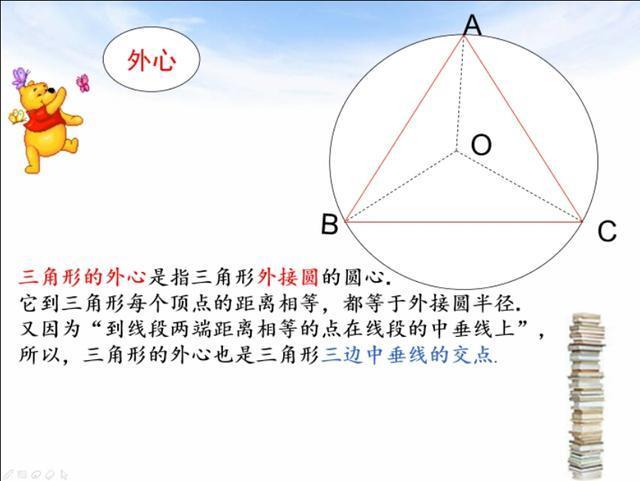 外心

A

O

B

C

三角形的外心是指三角形外接圆的圆心.
它到三角形每个顶点的距离相等，都等于外接圆半径.
又因为“到线段两端距离相等的点在线段的中垂线上”，
所以，三角形的外心也是三角形三边中垂线的交点.